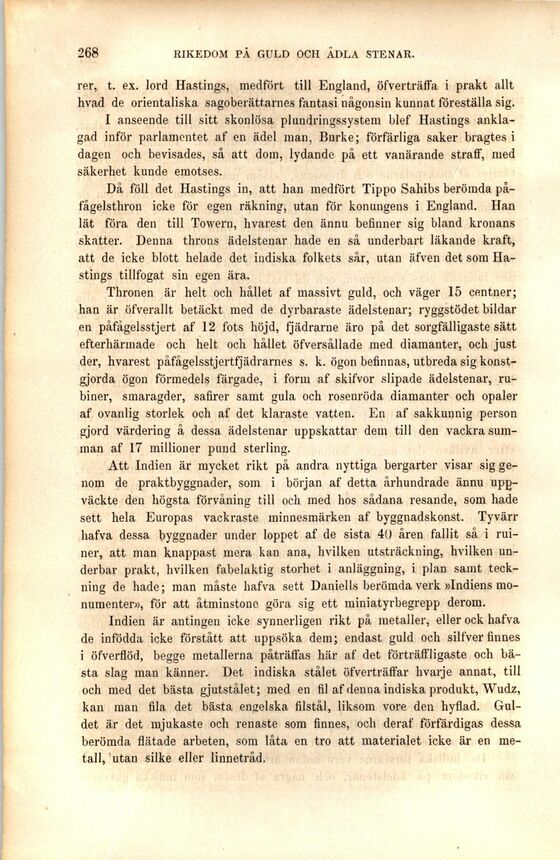 268 RIKEDOM PÅ GULD OCH ÄDLA STENAR.

rer, t. ex. lord Hastings, medfört till England, öfverträffa i prakt allt hvad de orientaliska sagoberättarnes fantasi någonsin kunnat föreställa sig.

I anseende till sitt skonlösa plundringssystem blef Hastings anklagad inför parlamentet af en ädel man, Burke; förfärliga saker bragtes i dagen och bevisades, så att dom, lydande på ett vanärande straff, med säkerhet kunde emotses.

Då föll det Hastings in, att han medfört Tippo Sahibs berömda påfågelsthron icke för egen räkning, utan för konungens i England. Han lät föra den till Towern, hvarest den ännu befinner sig bland kronans skatter. Denna throns ädelstenar hade en så underbart läkande kraft, att de icke blott helade det indiska folkets sår, utan äfven det som Hastings tillfogat sin egen ära.

Thronen är helt och hållet af massivt guld, och väger 15 centner; han är öfverallt betäckt med de dyrbaraste ädelstenar; ryggstödet bildar en påfågelsstjert af 12 fots höjd, fjädrarne äro på det sorgfälligaste sätt efterhärmade och helt och hållet öfversållade med diamanter, och just der, hvarest påfågelsstjertfjädrarnes s. k. ögon befinnas, utbreda sig konstgjorda ögon förmedels färgade, i form af skifvor slipade ädelstenar, rubiner, smaragder, safirer samt gula och rosenröda diamanter och opaler af ovanlig storlek och af det klaraste vatten. En af sakkunnig person gjord värdering å dessa ädelstenar uppskattar dem till den vackra summan af 17 millioner pund sterling.

Att Indien är mycket rikt på andra nyttiga bergarter visar sig genom de praktbyggnader, som i början af detta århundrade ännu uppväckte den högsta förvåning till och med hos sådana resande, som hade sett hela Europas vackraste minnesmärken af byggnadskonst. Tyvärr hafva dessa byggnader under loppet af de sista 40 åren fallit så i ruiner, att man knappast mera kan ana, hvilken utsträckning, hvilken underbar prakt, hvilken fabelaktig storhet i anläggning, i plan samt teckning de hade; man måste hafva sett Daniells berömda verk »Indiens monumenter», för att åtminstone göra sig ett miniatyrbegrepp derom.

Indien är antingen icke synnerligen rikt på metaller, eller ock hafva de infödda icke förstått att uppsöka dem; endast guld och silfver finnes i öfverflöd, begge metallerna påträffas här af det förträffligaste och bästa slag man känner. Det indiska stålet öfverträffar hvarje annat, till och med det bästa gjutstålet; med en fil af denna indiska produkt, Wudz, kan man fila det bästa engelska filstål, liksom vore den hyflad. Guldet är det mjukaste och renaste som finnes, och deraf förfärdigas dessa berömda flätade arbeten, som låta en tro att materialet icke är en metall, utan silke eller linnetråd.